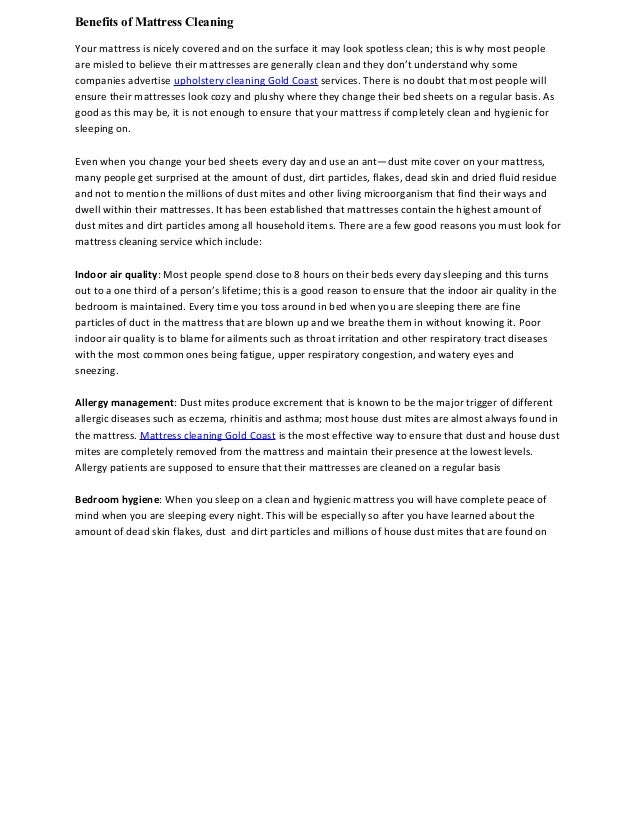 Benefits of Mattress Cleaning

Your mattress is nicely covered and on the surface it may look spotless clean; this is why most people are misled to believe their mattresses are generally clean and they don't understand why some companies advertise upholstery cleaning Gold Coast services. There is no doubt that most people will ensure their mattresses look cozy and plushy where they change their bed sheets on a regular basis. As good as this may be, it is not enough to ensure that your mattress if completely clean and hygienic for sleeping on.

Even when you change your bed sheets every day and use an ant—dust mite cover on your mattress, many people get surprised at the amount of dust, dirt particles, flakes, dead skin and dried fluid residue and not to mention the millions of dust mites and other living microorganism that find their ways and dwell within their mattresses. It has been established that mattresses contain the highest amount of dust mites and dirt particles among all household items. There are a few good reasons you must look for mattress cleaning service which include:

Indoor air quality: Most people spend close to 8 hours on their beds every day sleeping and this turns out to a one third of a person's lifetime; this is a good reason to ensure that the indoor air quality in the bedroom is maintained. Every time you toss around in bed when you are sleeping there are fine particles of duct in the mattress that are blown up and we breathe them in without knowing it. Poor indoor air quality is to blame for ailments such as throat irritation and other respiratory tract diseases with the most common ones being fatigue, upper respiratory congestion, and watery eyes and sneezing.

Allergy management: Dust mites produce excrement that is known to be the major trigger of different allergic diseases such as eczema, rhinitis and asthma; most house dust mites are almost always found in the mattress. Mattress cleaning Gold Coast is the most effective way to ensure that dust and house dust mites are completely removed from the mattress and maintain their presence at the lowest levels. Allergy patients are supposed to ensure that their mattresses are cleaned on a regular basis

Bedroom hygiene: When you sleep on a clean and hygienic mattress you will have complete peace of mind when you are sleeping every night. This will be especially so after you have learned about the amount of dead skin flakes, dust and dirt particles and millions of house dust mites that are found on